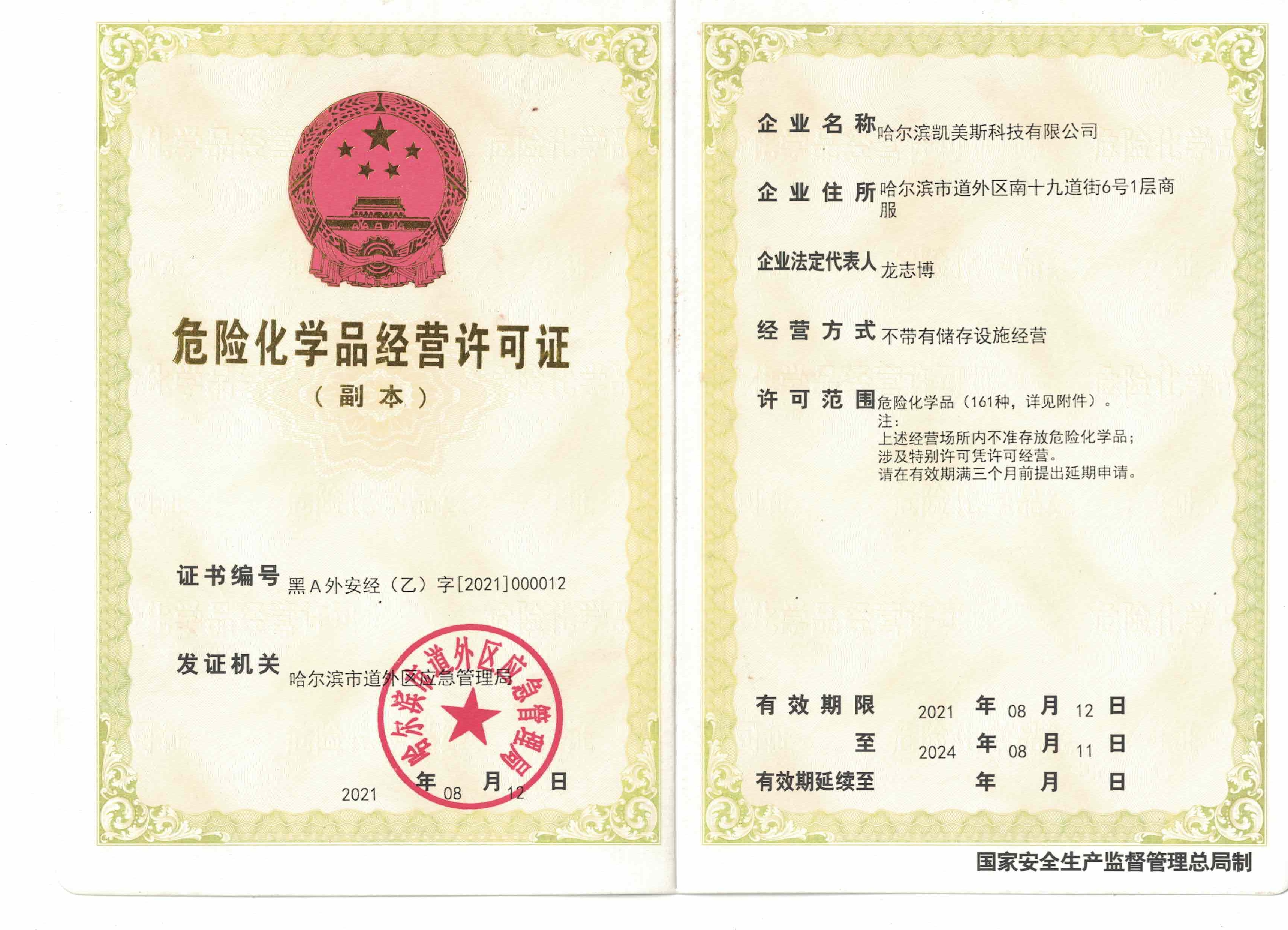 危险化学品经营许可证
（副本）

证书编号 黑A外安经（乙）字[2021]000012

发证机关 哈尔滨市道外区应急管理局

哈尔滨市道外区应急管理局

2021 年 08 月 12 日

企业名称 哈尔滨凯美斯科技有限公司

企业住所 哈尔滨市道外区南十九道街6号1层商服

企业法定代表人 龙志博

经营方式 不带有储存设施经营

许可范围 危险化学品（161种，详见附件）。
注：
上述经营场所内不准存放危险化学品；
涉及特别许可凭许可经营。
请在有效期满三个月前提出延期申请。

有效期限 2021 年 08 月 12 日
至 2024 年 08 月 11 日
有效期延续至 年 月 日

国家安全生产监督管理总局制